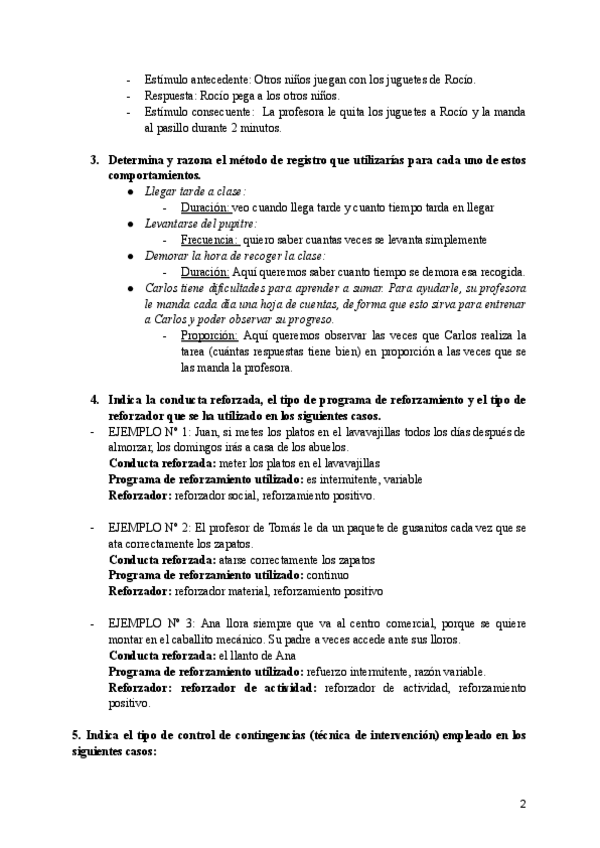 - Estímulo antecedente: Otros niños juegan con los juguetes de Rocío.
- Respuesta: Rocío pega a los otros niños.
- Estímulo consecuente: La profesora le quita los juguetes a Rocío y la manda al pasillo durante 2 minutos.

3. Determina y razona el método de registro que utilizarías para cada uno de estos comportamientos.
● Llegar tarde a clase:
- Duración: veo cuando llega tarde y cuanto tiempo tarda en llegar
● Levantarse del pupitre:
- Frecuencia: quiero saber cuantas veces se levanta simplemente
● Demorar la hora de recoger la clase:
- Duración: Aquí queremos saber cuanto tiempo se demora esa recogida.
● Carlos tiene dificultades para aprender a sumar. Para ayudarle, su profesora le manda cada día una hoja de cuentas, de forma que esto sirva para entrenar a Carlos y poder observar su progreso.
- Proporción: Aquí queremos observar las veces que Carlos realiza la tarea (cuántas respuestas tiene bien) en proporción a las veces que se las manda la profesora.

4. Indica la conducta reforzada, el tipo de programa de reforzamiento y el tipo de reforzador que se ha utilizado en los siguientes casos.
- EJEMPLO Nº 1: Juan, si metes los platos en el lavavajillas todos los días después de almorzar, los domingos irás a casa de los abuelos.
Conducta reforzada: meter los platos en el lavavajillas
Programa de reforzamiento utilizado: es intermitente, variable
Reforzador: reforzador social, reforzamiento positivo.

- EJEMPLO Nº 2: El profesor de Tomás le da un paquete de gusanitos cada vez que se ata correctamente los zapatos.
Conducta reforzada: atarse correctamente los zapatos
Programa de reforzamiento utilizado: continuo
Reforzador: reforzador material, reforzamiento positivo

- EJEMPLO Nº 3: Ana llora siempre que va al centro comercial, porque se quiere montar en el caballito mecánico. Su padre a veces accede ante sus lloros.
Conducta reforzada: el llanto de Ana
Programa de reforzamiento utilizado: refuerzo intermitente, razón variable.
Reforzador: reforzador de actividad: reforzador de actividad, reforzamiento positivo.

5. Indica el tipo de control de contingencias (técnica de intervención) empleado en los siguientes casos:

2